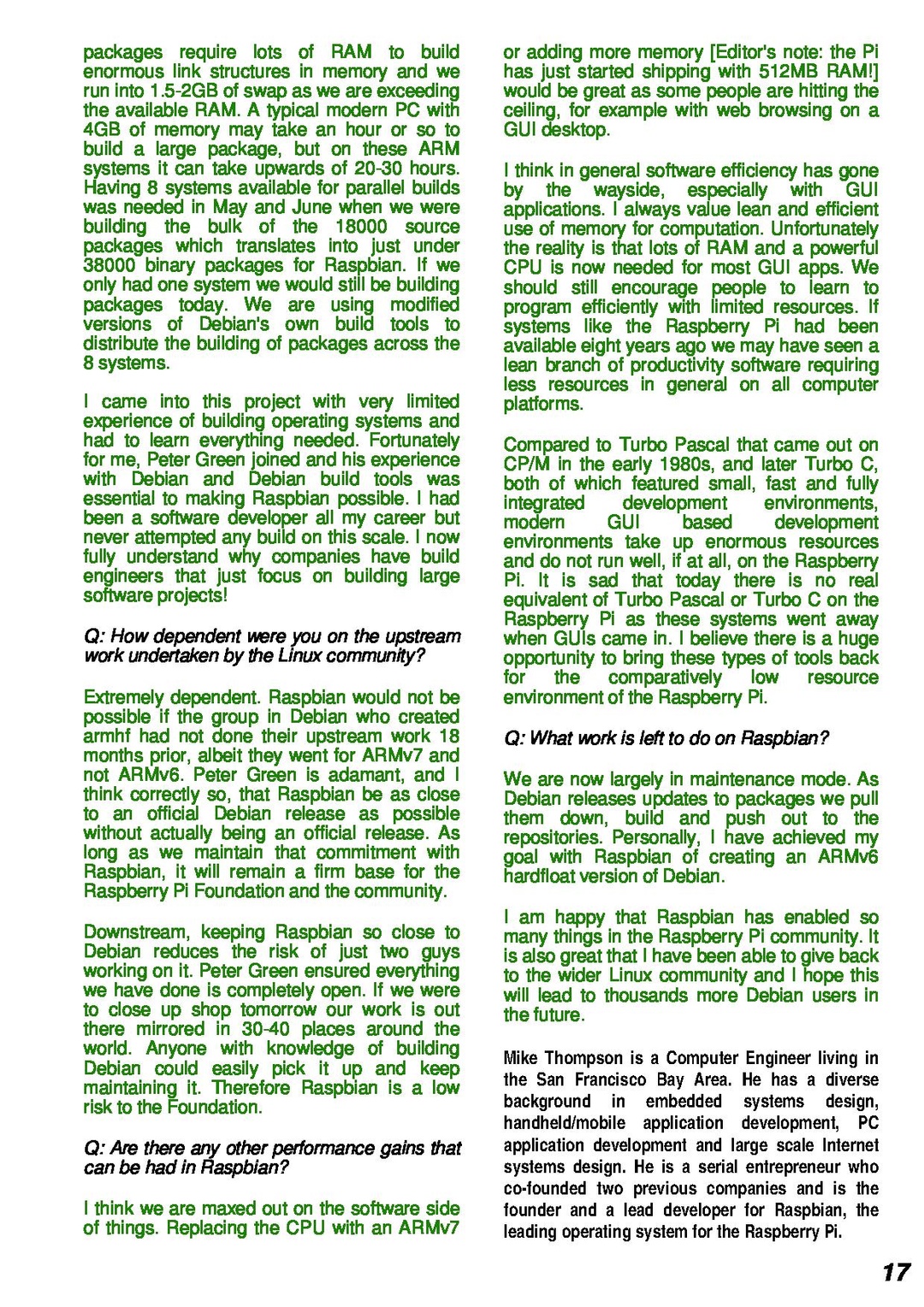 packages require lots of RAM to build enormous link structures in memory and we run into 1.5-2GB of swap as we are exceeding the available RAM. A typical modern PC with 4GB of memory may take an hour or so to build a large package, but on these ARM systems it can take upwards of 20-30 hours. Having 8 systems available for parallel builds was needed in May and June when we were building the bulk of the 18000 source packages which translates into just under 38000 binary packages for Raspbian. If we only had one system we would still be building packages today. We are using modified versions of Debian's own build tools to distribute the building of packages across the 8 systems.

I came into this project with very limited experience of building operating systems and had to learn everything needed. Fortunately for me, Peter Green joined and his experience with Debian and Debian build tools was essential to making Raspbian possible. I had been a software developer all my career but never attempted any build on this scale. I now fully understand why companies have build engineers that just focus on building large software projects!

Q: How dependent were you on the upstream work undertaken by the Linux community?

Extremely dependent. Raspbian would not be possible if the group in Debian who created armhf had not done their upstream work 18 months prior, albeit they went for ARMv7 and not ARMv6. Peter Green is adamant, and I think correctly so, that Raspbian be as close to an official Debian release as possible without actually being an official release. As long as we maintain that commitment with Raspbian, it will remain a firm base for the Raspberry Pi Foundation and the community.

Downstream, keeping Raspbian so close to Debian reduces the risk of just two guys working on it. Peter Green ensured everything we have done is completely open. If we were to close up shop tomorrow our work is out there mirrored in 30-40 places around the world. Anyone with knowledge of building Debian could easily pick it up and keep maintaining it. Therefore Raspbian is a low risk to the Foundation.

Q: Are there any other performance gains that can be had in Raspbian?

I think we are maxed out on the software side of things. Replacing the CPU with an ARMv7 or adding more memory [Editor's note: the Pi has just started shipping with 512MB RAM!] would be great as some people are hitting the ceiling, for example with web browsing on a GUI desktop.

I think in general software efficiency has gone by the wayside, especially with GUI applications. I always value lean and efficient use of memory for computation. Unfortunately the reality is that lots of RAM and a powerful CPU is now needed for most GUI apps. We should still encourage people to learn to program efficiently with limited resources. If systems like the Raspberry Pi had been available eight years ago we may have seen a lean branch of productivity software requiring less resources in general on all computer platforms.

Compared to Turbo Pascal that came out on CP/M in the early 1980s, and later Turbo C, both of which featured small, fast and fully integrated development environments, modern GUI based development environments take up enormous resources and do not run well, if at all, on the Raspberry Pi. It is sad that today there is no real equivalent of Turbo Pascal or Turbo C on the Raspberry Pi as these systems went away when GUIs came in. I believe there is a huge opportunity to bring these types of tools back for the comparatively low resource environment of the Raspberry Pi.

Q: What work is left to do on Raspbian?

We are now largely in maintenance mode. As Debian releases updates to packages we pull them down, build and push out to the repositories. Personally, I have achieved my goal with Raspbian of creating an ARMv6 hardfloat version of Debian.

I am happy that Raspbian has enabled so many things in the Raspberry Pi community. It is also great that I have been able to give back to the wider Linux community and I hope this will lead to thousands more Debian users in the future.

Mike Thompson is a Computer Engineer living in the San Francisco Bay Area. He has a diverse background in embedded systems design, handheld/mobile application development, PC application development and large scale Internet systems design. He is a serial entrepreneur who co-founded two previous companies and is the founder and a lead developer for Raspbian, the leading operating system for the Raspberry Pi.

17